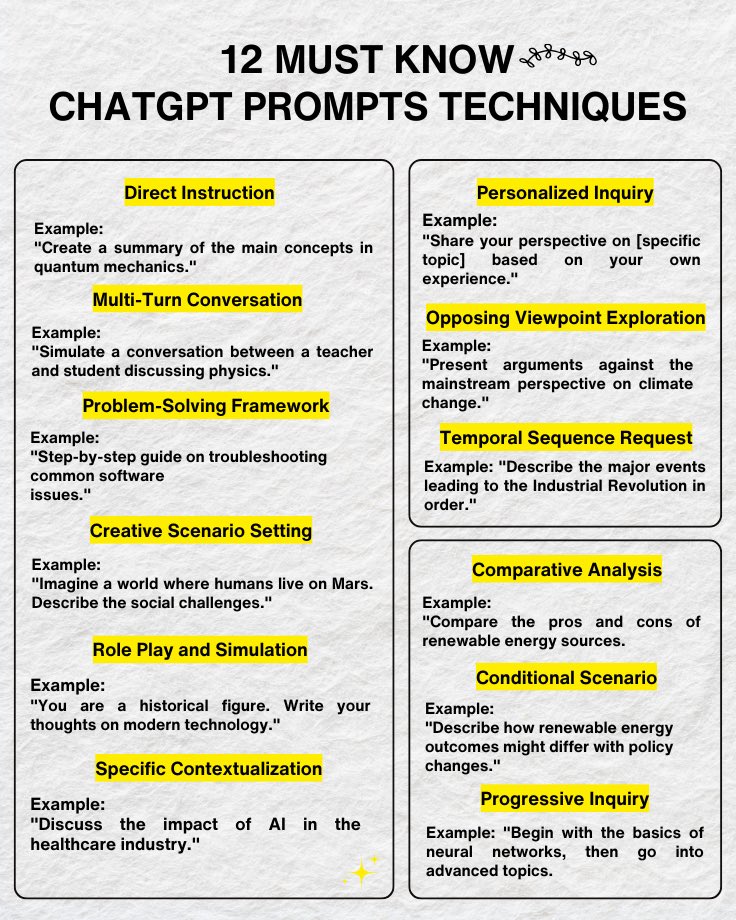 12 MUST KNOW
CHATGPT PROMPTS TECHNIQUES

Direct Instruction

Example:
"Create a summary of the main concepts in quantum mechanics."

Multi-Turn Conversation

Example:
"Simulate a conversation between a teacher and student discussing physics."

Problem-Solving Framework

Example:
"Step-by-step guide on troubleshooting common software issues."

Creative Scenario Setting

Example:
"Imagine a world where humans live on Mars. Describe the social challenges."

Role Play and Simulation

Example:
"You are a historical figure. Write your thoughts on modern technology."

Specific Contextualization

Example:
"Discuss the impact of AI in the healthcare industry."

Personalized Inquiry

Example:
"Share your perspective on [specific topic] based on your own experience."

Opposing Viewpoint Exploration

Example:
"Present arguments against the mainstream perspective on climate change."

Temporal Sequence Request

Example: "Describe the major events leading to the Industrial Revolution in order."

Comparative Analysis

Example:
"Compare the pros and cons of renewable energy sources.

Conditional Scenario

Example:
"Describe how renewable energy outcomes might differ with policy changes."

Progressive Inquiry

Example: "Begin with the basics of neural networks, then go into advanced topics.